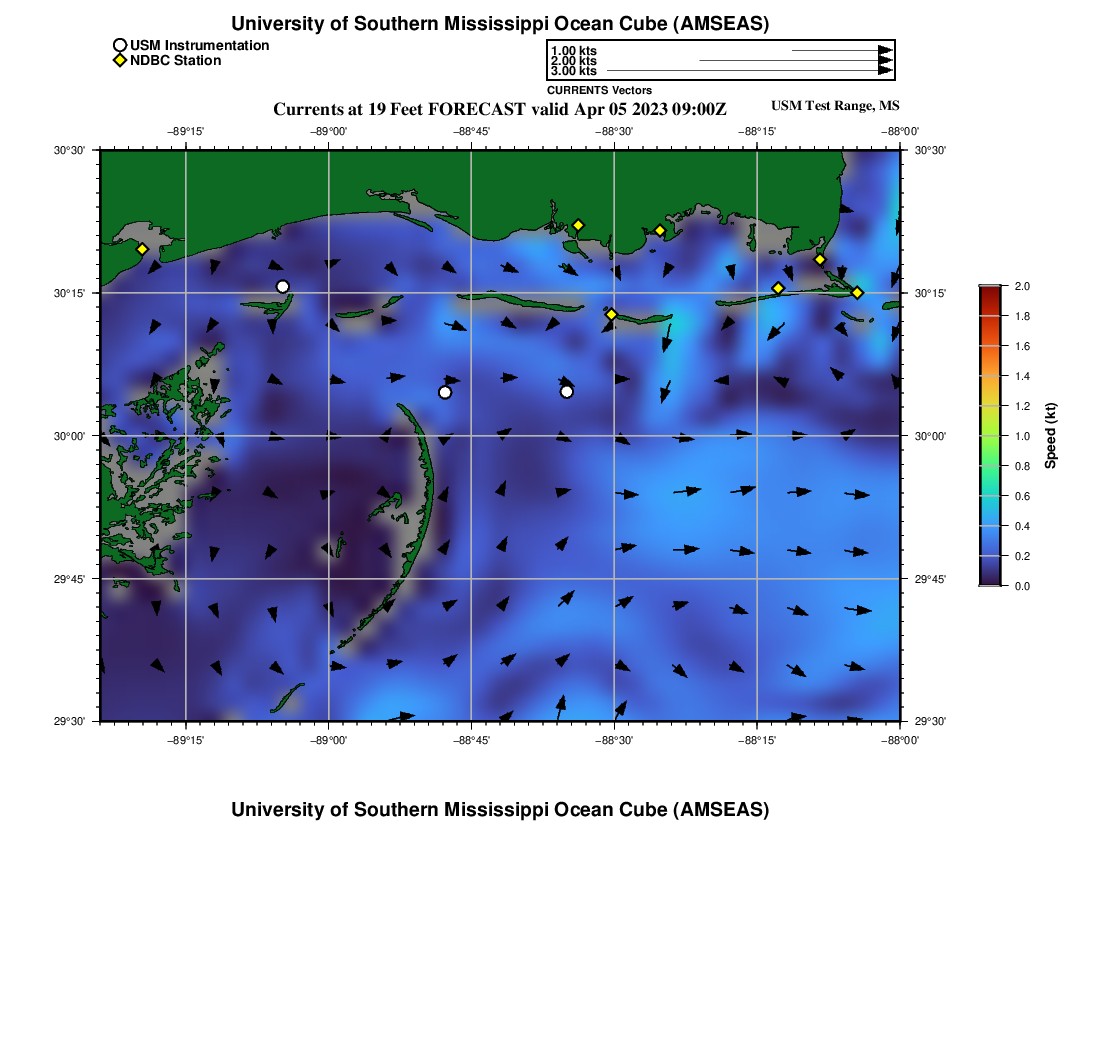 University of Southern Mississippi Ocean Cube (AMSEAS)

USM Instrumentation
NDBC Station

1.00 kts
2.00 kts
3.00 kts
CURRENTS Vectors

Currents at 19 Feet FORECAST valid Apr 05 2023 09:00Z

USM Test Range, MS

−89°15' −89°00' −88°45' −88°30' −88°15' −88°00'

30°30' 30°15' 30°00' 29°45' 29°30'

30°30' 30°15' 30°00' 29°45' 29°30'

−89°15' −89°00' −88°45' −88°30' −88°15' −88°00'

2.0
1.8
1.6
1.4
1.2
1.0
0.8
0.6
0.4
0.2
0.0
Speed (kt)

University of Southern Mississippi Ocean Cube (AMSEAS)